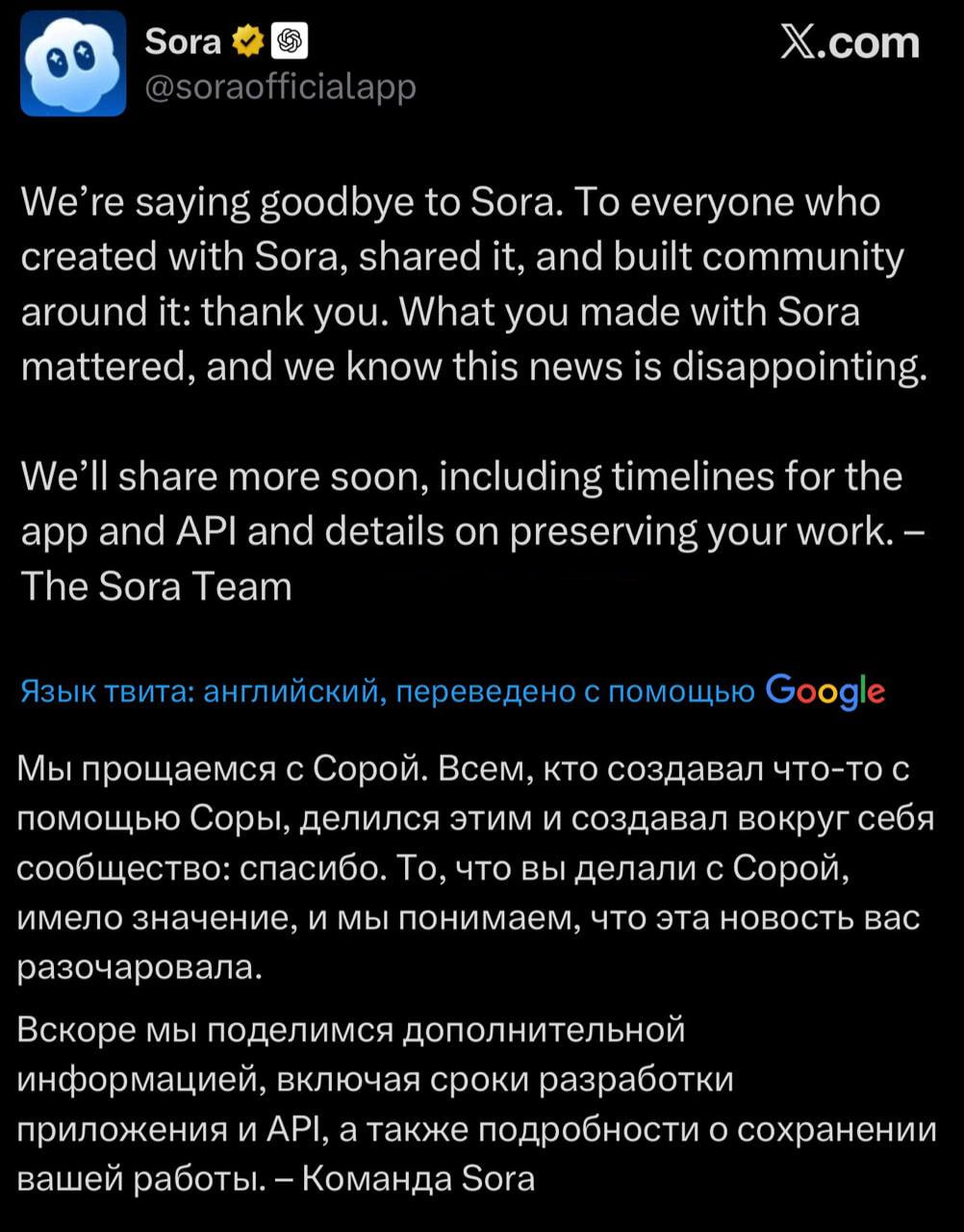 Sora
@soraofficialapp

X.com

We're saying goodbye to Sora. To everyone who created with Sora, shared it, and built community around it: thank you. What you made with Sora mattered, and we know this news is disappointing.

We'll share more soon, including timelines for the app and API and details on preserving your work. – The Sora Team

Язык твита: английский, переведено с помощью Google

Мы прощаемся с Сорой. Всем, кто создавал что-то с помощью Соры, делился этим и создавал вокруг себя сообщество: спасибо. То, что вы делали с Сорой, имело значение, и мы понимаем, что эта новость вас разочаровала.

Вскоре мы поделимся дополнительной информацией, включая сроки разработки приложения и API, а также подробности о сохранении вашей работы. – Команда Sora